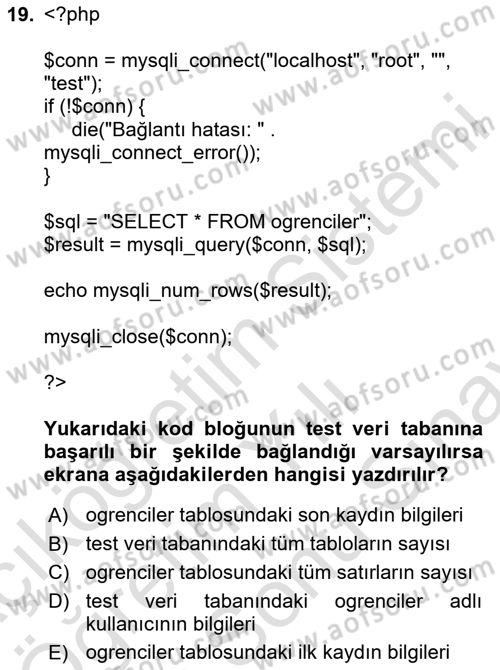 19. <?php

$conn = mysqli_connect("localhost", "root", "", "test");
if (!$conn) {
die("Bağlantı hatası: " . mysqli_connect_error());
}

$sql = "SELECT * FROM ogrenciler";
$result = mysqli_query($conn, $sql);

echo mysqli_num_rows($result);

mysqli_close($conn);

?>

Yukarıdaki kod bloğunun test veri tabanına başarılı bir şekilde bağlandığı varsayılırsa ekrana aşağıdakilerden hangisi yazdırılır?

A) ogrenciler tablosundaki son kaydın bilgileri
B) test veri tabanındaki tüm tabloların sayısı
C) ogrenciler tablosundaki tüm satırların sayısı
D) test veri tabanındaki ogrenciler adlı kullanıcının bilgileri
E) ogrenciler tablosundaki ilk kaydın bilgileri

www.aofsoru.com